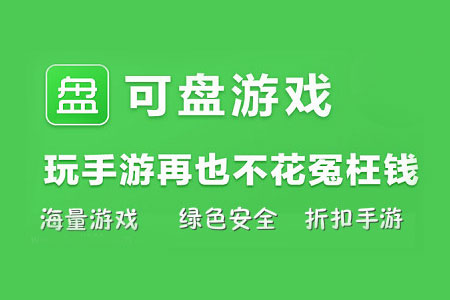 盘 可盘游戏

玩手游再也不花冤枉钱

海量游戏 绿色安全 折扣手游